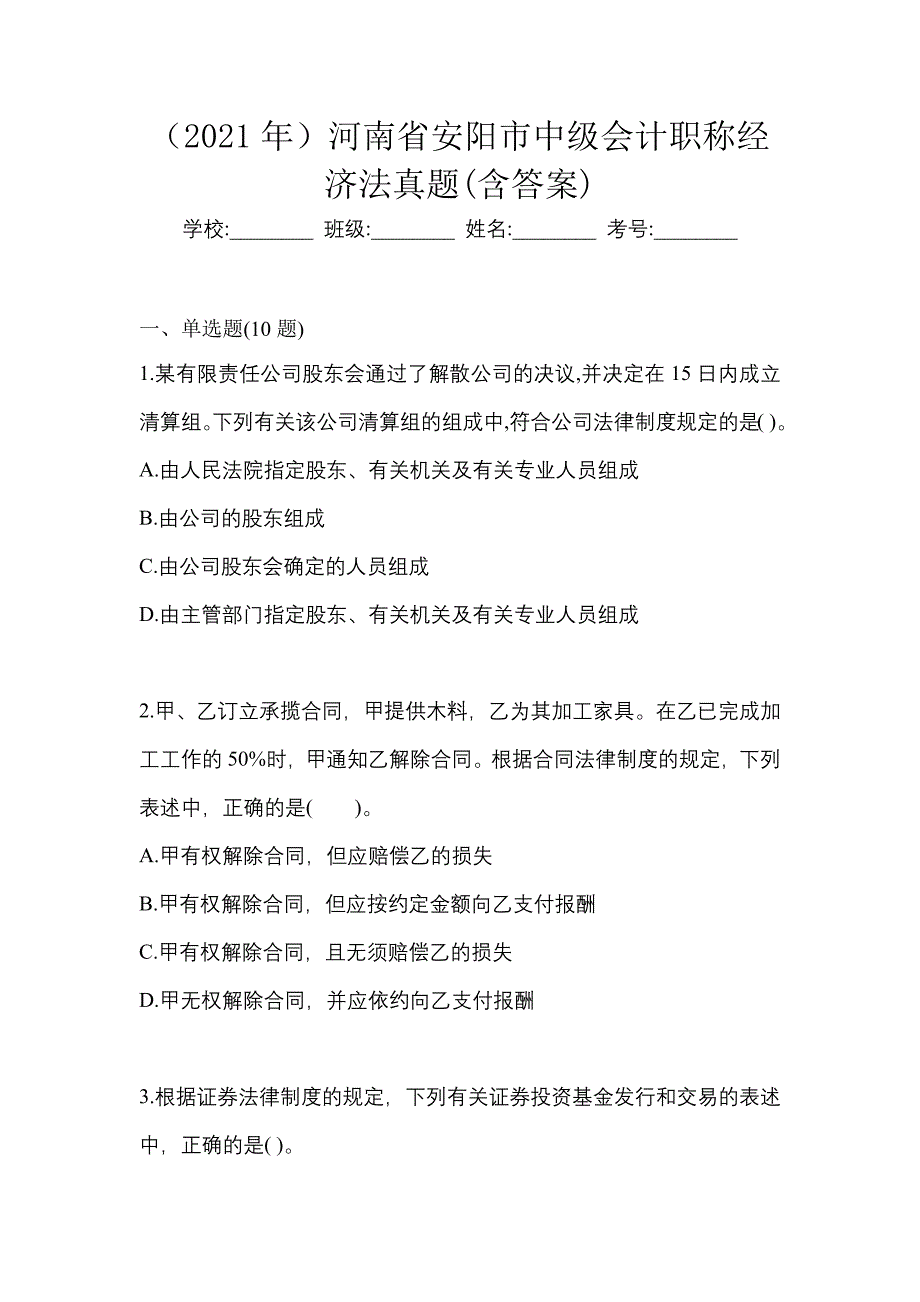 （2021 年）河南省安阳市中级会计职称经济法真题(含答案)

学校:________ 班级:________ 姓名:________ 考号:________

一、单选题(10 题)

1.某有限责任公司股东会通过了解散公司的决议,并决定在 15 日内成立清算组。下列有关该公司清算组的组成中,符合公司法律制度规定的是( )。

A.由人民法院指定股东、有关机关及有关专业人员组成

B.由公司的股东组成

C.由公司股东会确定的人员组成

D.由主管部门指定股东、有关机关及有关专业人员组成

2.甲、乙订立承揽合同，甲提供木料，乙为其加工家具。在乙已完成加工工作的 50%时，甲通知乙解除合同。根据合同法律制度的规定，下列表述中，正确的是(　　)。

A.甲有权解除合同，但应赔偿乙的损失

B.甲有权解除合同，但应按约定金额向乙支付报酬

C.甲有权解除合同，且无须赔偿乙的损失

D.甲无权解除合同，并应依约向乙支付报酬

3.根据证券法律制度的规定，下列有关证券投资基金发行和交易的表述中，正确的是( )。